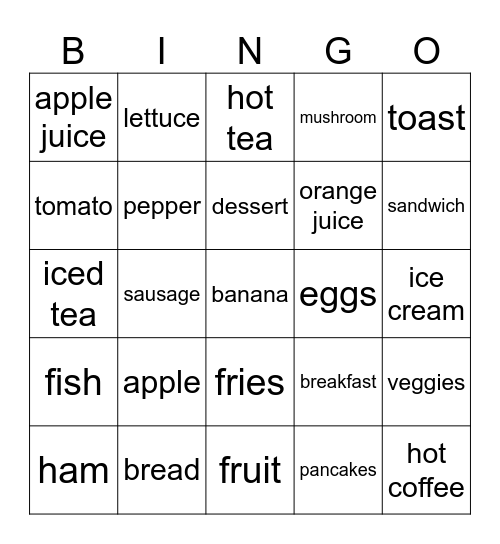 | B | I | N | G | O |
|---|---|---|---|---|
| apple juice | lettuce | hot tea | mushroom | toast |
| tomato | pepper | dessert | orange juice | sandwich |
| iced tea | sausage | banana | eggs | ice cream |
| fish | apple | fries | breakfast | veggies |
| ham | bread | fruit | pancakes | hot coffee |